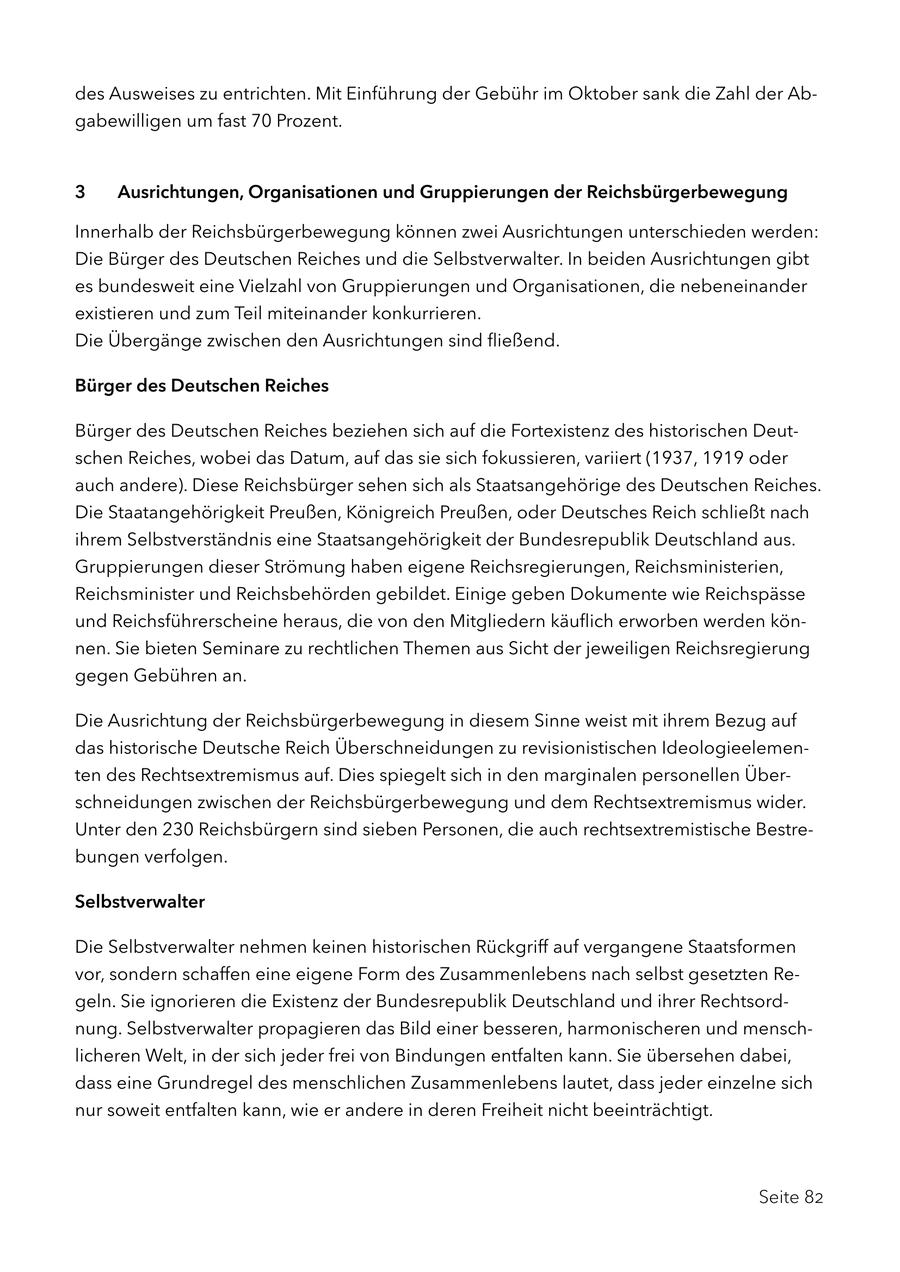 des Ausweises zu entrichten. Mit Einführung der Gebühr im Oktober sank die Zahl der Abgabewilligen um fast 70 Prozent.

3 Ausrichtungen, Organisationen und Gruppierungen der Reichsbürgerbewegung

Innerhalb der Reichsbürgerbewegung können zwei Ausrichtungen unterschieden werden: Die Bürger des Deutschen Reiches und die Selbstverwalter. In beiden Ausrichtungen gibt es bundesweit eine Vielzahl von Gruppierungen und Organisationen, die nebeneinander existieren und zum Teil miteinander konkurrieren.
Die Übergänge zwischen den Ausrichtungen sind fließend.

Bürger des Deutschen Reiches

Bürger des Deutschen Reiches beziehen sich auf die Fortexistenz des historischen Deutschen Reiches, wobei das Datum, auf das sie sich fokussieren, variiert (1937, 1919 oder auch andere). Diese Reichsbürger sehen sich als Staatsangehörige des Deutschen Reiches. Die Staatangehörigkeit Preußen, Königreich Preußen, oder Deutsches Reich schließt nach ihrem Selbstverständnis eine Staatsangehörigkeit der Bundesrepublik Deutschland aus. Gruppierungen dieser Strömung haben eigene Reichsregierungen, Reichsministerien, Reichsminister und Reichsbehörden gebildet. Einige geben Dokumente wie Reichspässe und Reichsführerscheine heraus, die von den Mitgliedern käuflich erworben werden können. Sie bieten Seminare zu rechtlichen Themen aus Sicht der jeweiligen Reichsregierung gegen Gebühren an.

Die Ausrichtung der Reichsbürgerbewegung in diesem Sinne weist mit ihrem Bezug auf das historische Deutsche Reich Überschneidungen zu revisionistischen Ideologieelementen des Rechtsextremismus auf. Dies spiegelt sich in den marginalen personellen Überschneidungen zwischen der Reichsbürgerbewegung und dem Rechtsextremismus wider. Unter den 230 Reichsbürgern sind sieben Personen, die auch rechtsextremistische Bestrebungen verfolgen.

Selbstverwalter

Die Selbstverwalter nehmen keinen historischen Rückgriff auf vergangene Staatsformen vor, sondern schaffen eine eigene Form des Zusammenlebens nach selbst gesetzten Regeln. Sie ignorieren die Existenz der Bundesrepublik Deutschland und ihrer Rechtsordnung. Selbstverwalter propagieren das Bild einer besseren, harmonischeren und menschlicheren Welt, in der sich jeder frei von Bindungen entfalten kann. Sie übersehen dabei, dass eine Grundregel des menschlichen Zusammenlebens lautet, dass jeder einzelne sich nur soweit entfalten kann, wie er andere in deren Freiheit nicht beeinträchtigt.

Seite 82